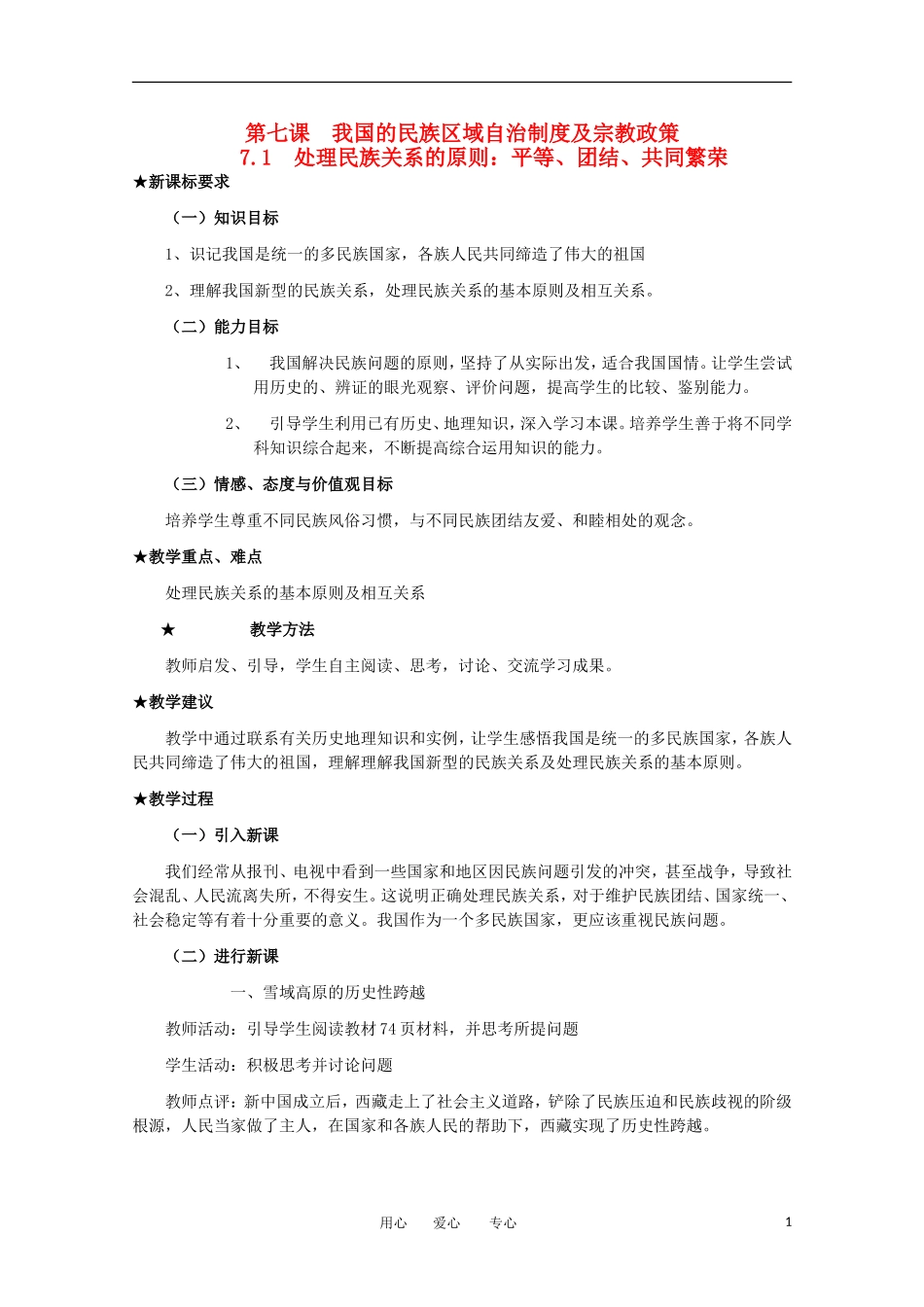 第七课　我国的民族区域自治制度及宗教政策
7.1　处理民族关系的原则：平等、团结、共同繁荣

★新课标要求

（一）知识目标

1、识记我国是统一的多民族国家，各族人民共同缔造了伟大的祖国

2、理解我国新型的民族关系，处理民族关系的基本原则及相互关系。

（二）能力目标

1、　我国解决民族问题的原则，坚持了从实际出发，适合我国国情。让学生尝试用历史的、辨证的眼光观察、评价问题，提高学生的比较、鉴别能力。

2、　引导学生利用已有历史、地理知识，深入学习本课。培养学生善于将不同学科知识综合起来，不断提高综合运用知识的能力。

（三）情感、态度与价值观目标

培养学生尊重不同民族风俗习惯，与不同民族团结友爱、和睦相处的观念。

★教学重点、难点

处理民族关系的基本原则及相互关系

★　　教学方法

教师启发、引导，学生自主阅读、思考，讨论、交流学习成果。

★教学建议

教学中通过联系有关历史地理知识和实例，让学生感悟我国是统一的多民族国家，各族人民共同缔造了伟大的祖国，理解理解我国新型的民族关系及处理民族关系的基本原则。

★教学过程

（一）引入新课

我们经常从报刊、电视中看到一些国家和地区因民族问题引发的冲突，甚至战争，导致社会混乱、人民流离失所，不得安生。这说明正确处理民族关系，对于维护民族团结、国家统一、社会稳定等有着十分重要的意义。我国作为一个多民族国家，更应该重视民族问题。

（二）进行新课

一、雪域高原的历史性跨越

教师活动：引导学生阅读教材74页材料，并思考所提问题

学生活动：积极思考并讨论问题

教师点评：新中国成立后，西藏走上了社会主义道路，铲除了民族压迫和民族歧视的阶级根源，人民当家做了主人，在国家和各族人民的帮助下，西藏实现了历史性跨越。

用心　爱心　专心　　1